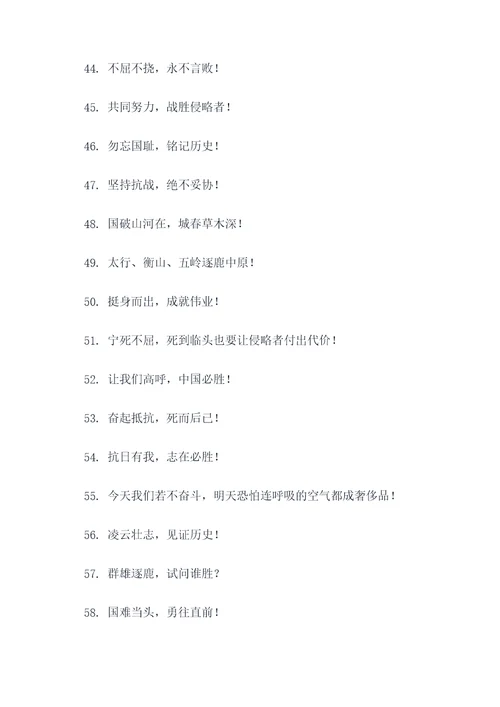 44. 不屈不挠，永不言败！

45. 共同努力，战胜侵略者！

46. 勿忘国耻，铭记历史！

47. 坚持抗战，绝不妥协！

48. 国破山河在，城春草木深！

49. 太行、衡山、五岭逐鹿中原！

50. 挺身而出，成就伟业！

51. 宁死不屈，死到临头也要让侵略者付出代价！

52. 让我们高呼，中国必胜！

53. 奋起抵抗，死而后已！

54. 抗日有我，志在必胜！

55. 今天我们若不奋斗，明天恐怕连呼吸的空气都成奢侈品！

56. 凌云壮志，见证历史！

57. 群雄逐鹿，试问谁胜？

58. 国难当头，勇往直前！